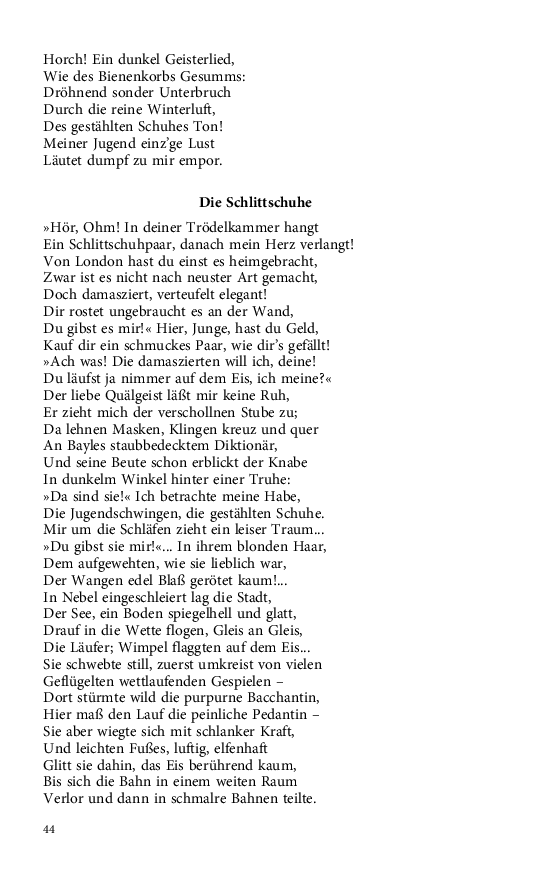 Horch! Ein dunkel Geisterlied,
Wie des Bienenkorbs Gesumms:
Dröhnend sonder Unterbruch
Durch die reine Winterluft,
Des gestählten Schuhes Ton!
Meiner Jugend einz'ge Lust
Läutet dumpf zu mir empor.

Die Schlittschuhe

»Hör, Ohm! In deiner Trödelkammer hangt
Ein Schlittschuhpaar, danach mein Herz verlangt!
Von London hast du einst es heimgebracht,
Zwar ist es nicht nach neuster Art gemacht,
Doch damasziert, verteufelt elegant!
Dir rostet ungebraucht es an der Wand,
Du gibst es mir!« Hier, Junge, hast du Geld,
Kauf dir ein schmuckes Paar, wie dir's gefällt!
»Ach was! Die damaszierten will ich, deine!
Du läufst ja nimmer auf dem Eis, ich meine?«
Der liebe Quälgeist läßt mir keine Ruh,
Er zieht mich der verschollnen Stube zu;
Da lehnen Masken, Klingen kreuz und quer
An Bayles staubbedecktem Diktionär,
Und seine Beute schon erblickt der Knabe
In dunkelm Winkel hinter einer Truhe:
»Da sind sie!« Ich betrachte meine Habe,
Die Jugendschwingen, die gestählten Schuhe.
Mir um die Schläfen zieht ein leiser Traum...
»Du gibst sie mir!«... In ihrem blonden Haar,
Dem aufgewehten, wie sie lieblich war,
Der Wangen edel Blaß gerötet kaum!...
In Nebel eingeschleiert lag die Stadt,
Der See, ein Boden spiegelhell und glatt,
Drauf in die Wette flogen, Gleis an Gleis,
Die Läufer; Wimpel flaggten auf dem Eis...
Sie schwebte still, zuerst umkreist von vielen
Geflügelten wettlaufenden Gespielen –
Dort stürmte wild die purpurne Bacchantin,
Hier maß den Lauf die peinliche Pedantin –
Sie aber wiegte sich mit schlanker Kraft,
Und leichten Fußes, luftig, elfenhaft
Glitt sie dahin, das Eis berührend kaum,
Bis sich die Bahn in einem weiten Raum
Verlor und dann in schmalre Bahnen teilte.

44